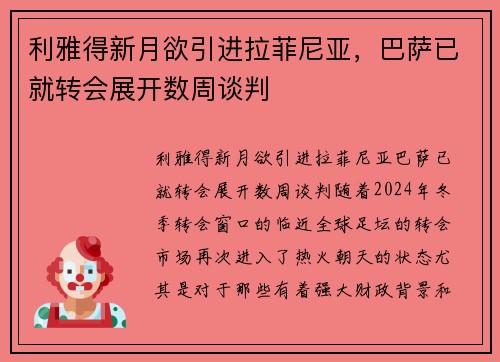 利雅得新月欲引进拉菲尼亚，巴萨已就转会展开数周谈判

利雅得新月欲引进拉菲尼亚巴萨已就转会展开数周谈判随着2024年冬季转会窗口的临近全球足坛的转会市场再次进入了热火朝天的状态尤其是对于那些有着强大财政背景和